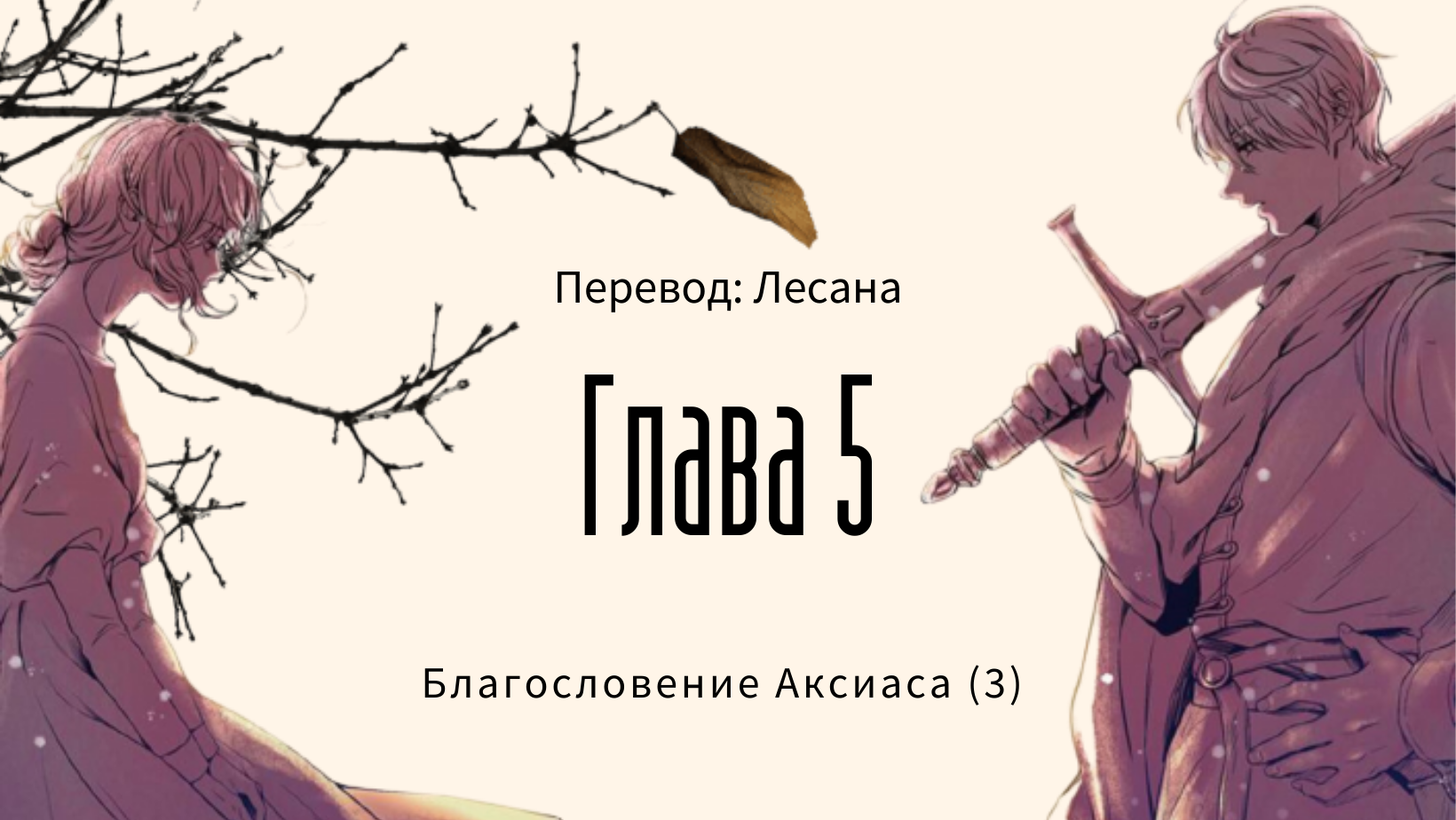 Перевод: Лесана

Глава 5

Благословение Аксиаса (3)